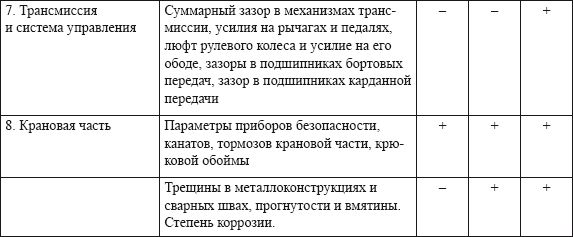 | 7. Трансмиссия и система управления | Суммарный зазор в механизмах трансмиссии, усилия на рычагах и педалях, люфт рулевого колеса и усилие на его ободе, зазоры в подшипниках бортовых передач, зазор в подшипниках карданной передачи | – | – | + |
|---|---|---|---|---|
| 8. Крановая часть | Параметры приборов безопасности, канатов, тормозов крановой части, крюковой обоймы | + | + | + |
| | Трещины в металлоконструкциях и сварных швах, прогнутости и вмятины. Степень коррозии. | – | + | + |